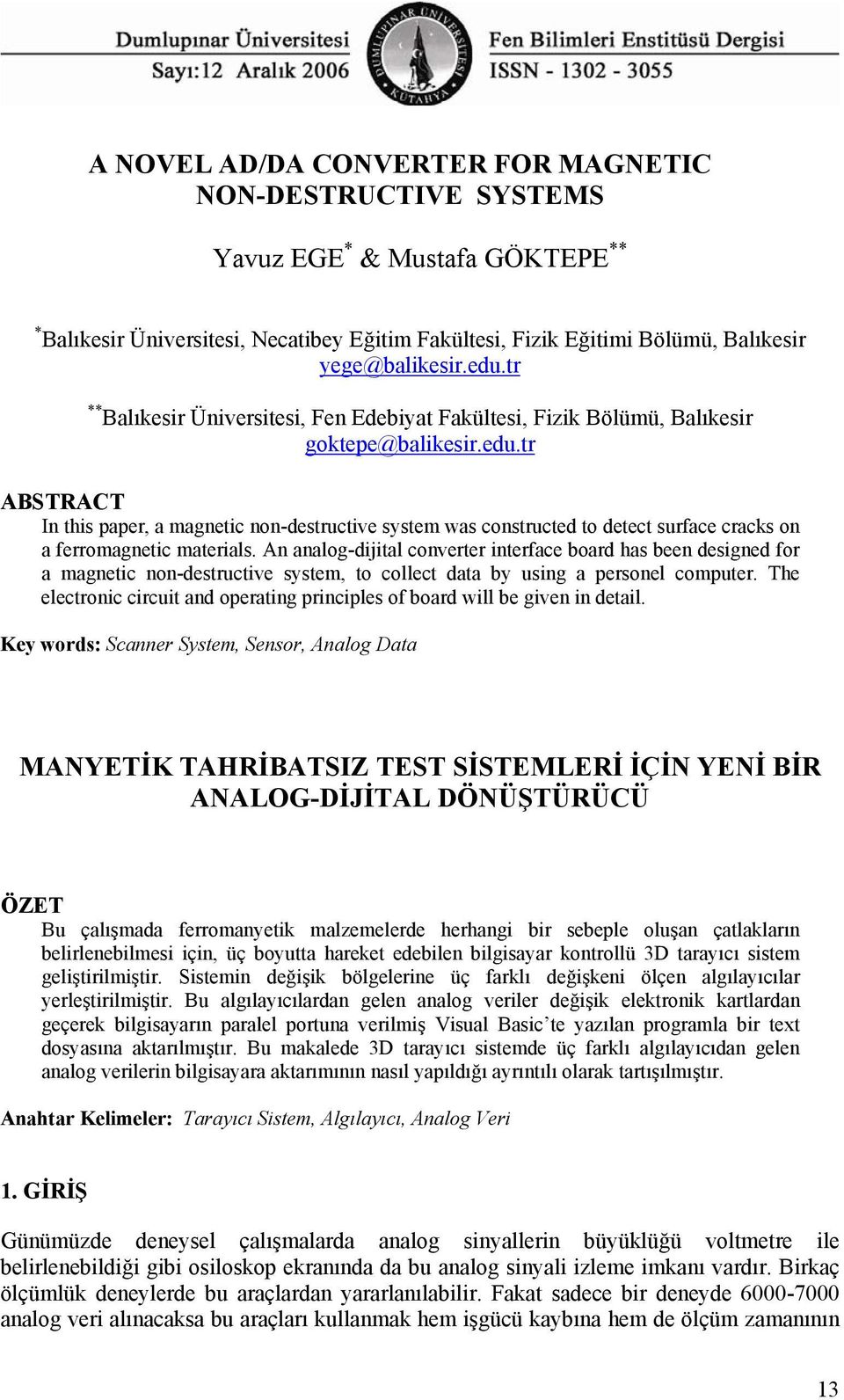 Dumlupınar Üniversitesi
Sayı:12 Aralık 2006

DUMLUPINAR ÜNİVERSİTESİ KÜTAHYA

Fen Bilimleri Enstitüsü Dergisi
ISSN - 1302 - 3055

A NOVEL AD/DA CONVERTER FOR MAGNETIC NON-DESTRUCTIVE SYSTEMS

Yavuz EGE$^{*}$ & Mustafa GÖKTEPE$^{**}$

$^{*}$Balıkesir Üniversitesi, Necatibey Eğitim Fakültesi, Fizik Eğitimi Bölümü, Balıkesir
yege@balikesir.edu.tr

$^{**}$Balıkesir Üniversitesi, Fen Edebiyat Fakültesi, Fizik Bölümü, Balıkesir
goktepe@balikesir.edu.tr

ABSTRACT
In this paper, a magnetic non-destructive system was constructed to detect surface cracks on a ferromagnetic materials. An analog-dijital converter interface board has been designed for a magnetic non-destructive system, to collect data by using a personel computer. The electronic circuit and operating principles of board will be given in detail.

Key words: Scanner System, Sensor, Analog Data

MANYETİK TAHRİBATSIZ TEST SİSTEMLERİ İÇİN YENİ BİR ANALOG-DİJİTAL DÖNÜŞTÜRÜCÜ

ÖZET
Bu çalışmada ferromanyetik malzemelerde herhangi bir sebeple oluşan çatlakların belirlenebilmesi için, üç boyutta hareket edebilen bilgisayar kontrollü 3D tarayıcı sistem geliştirilmiştir. Sistemin değişik bölgelerine üç farklı değişkeni ölçen algılayıcılar yerleştirilmiştir. Bu algılayıcılardan gelen analog veriler değişik elektronik kartlardan geçerek bilgisayarın paralel portuna verilmiş Visual Basic’te yazılan programla bir text dosyasına aktarılmıştır. Bu makalede 3D tarayıcı sistemde üç farklı algılayıcıdan gelen analog verilerin bilgisayara aktarımının nasıl yapıldığı ayrıntılı olarak tartışılmıştır.

Anahtar Kelimeler: Tarayıcı Sistem, Algılayıcı, Analog Veri

1. GİRİŞ

Günümüzde deneysel çalışmalarda analog sinyallerin büyüklüğü voltmetre ile belirlenebildiği gibi osiloskop ekranında da bu analog sinyali izleme imkanı vardır. Birkaç ölçümlük deneylerde bu araçlardan yararlanılabilir. Fakat sadece bir deneyde 6000-7000 analog veri alınacaksa bu araçları kullanmak hem işgücü kaybına hem de ölçüm zamanının

13